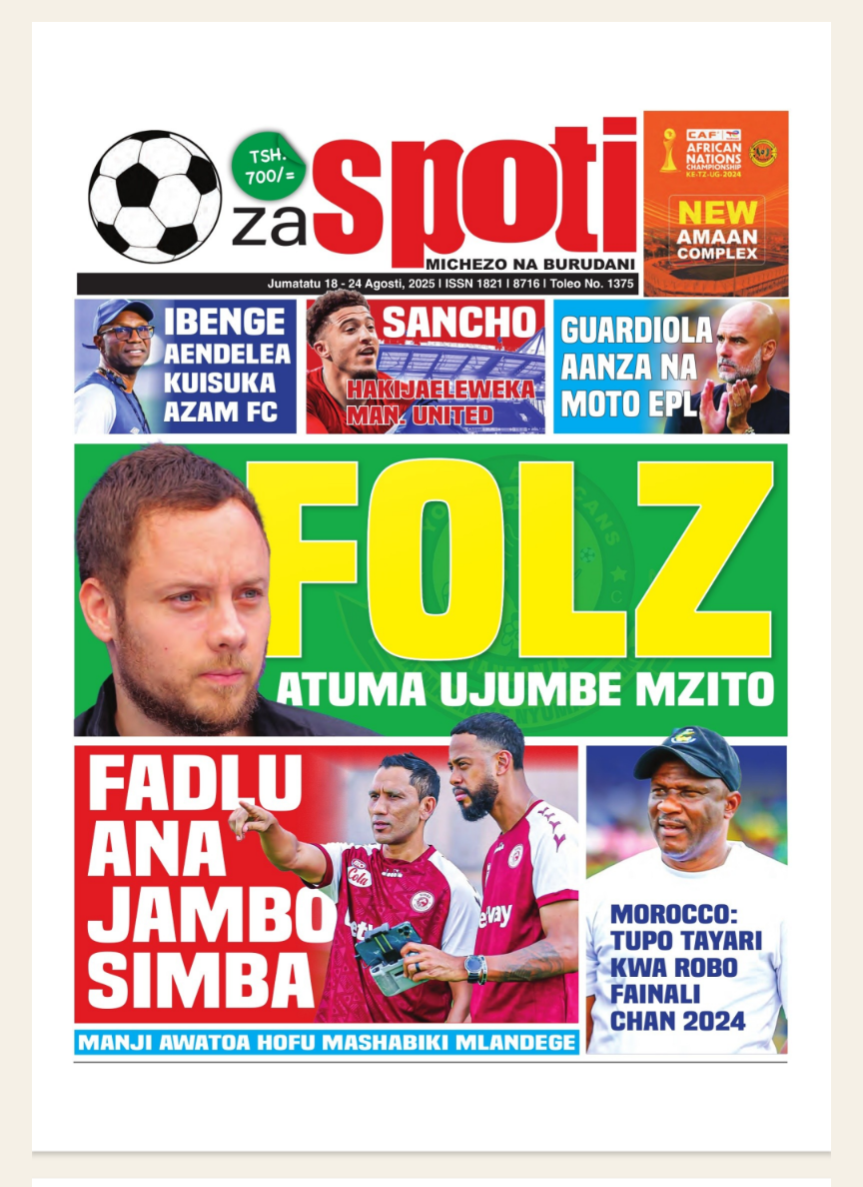 TSH. 700/=

za spoti

MICHEZO NA BURUDANI

Jumatatu 18 - 24 Agosti, 2025 I ISSN 1821 I 8716 I Toleo No. 1375

CAF AFRICAN NATIONS CHAMPIONSHIP KE-TZ-UG-2024

NEW AMAAN COMPLEX

IBENGE AENDELEA KUISUKA AZAM FC

SANCHO HAKIJAELEWEKA MAN. UNITED

GUARDIOLA AANZA NA MOTO EPL

FOLZ

ATUMA UJUMBE MZITO

FADLU ANA JAMBO SIMBA

MANJI AWATOA HOFU MASHABIKI MLANDEGE

MOROCCO: TUPO TAYARI KWA ROBO FAINALI CHAN 2024